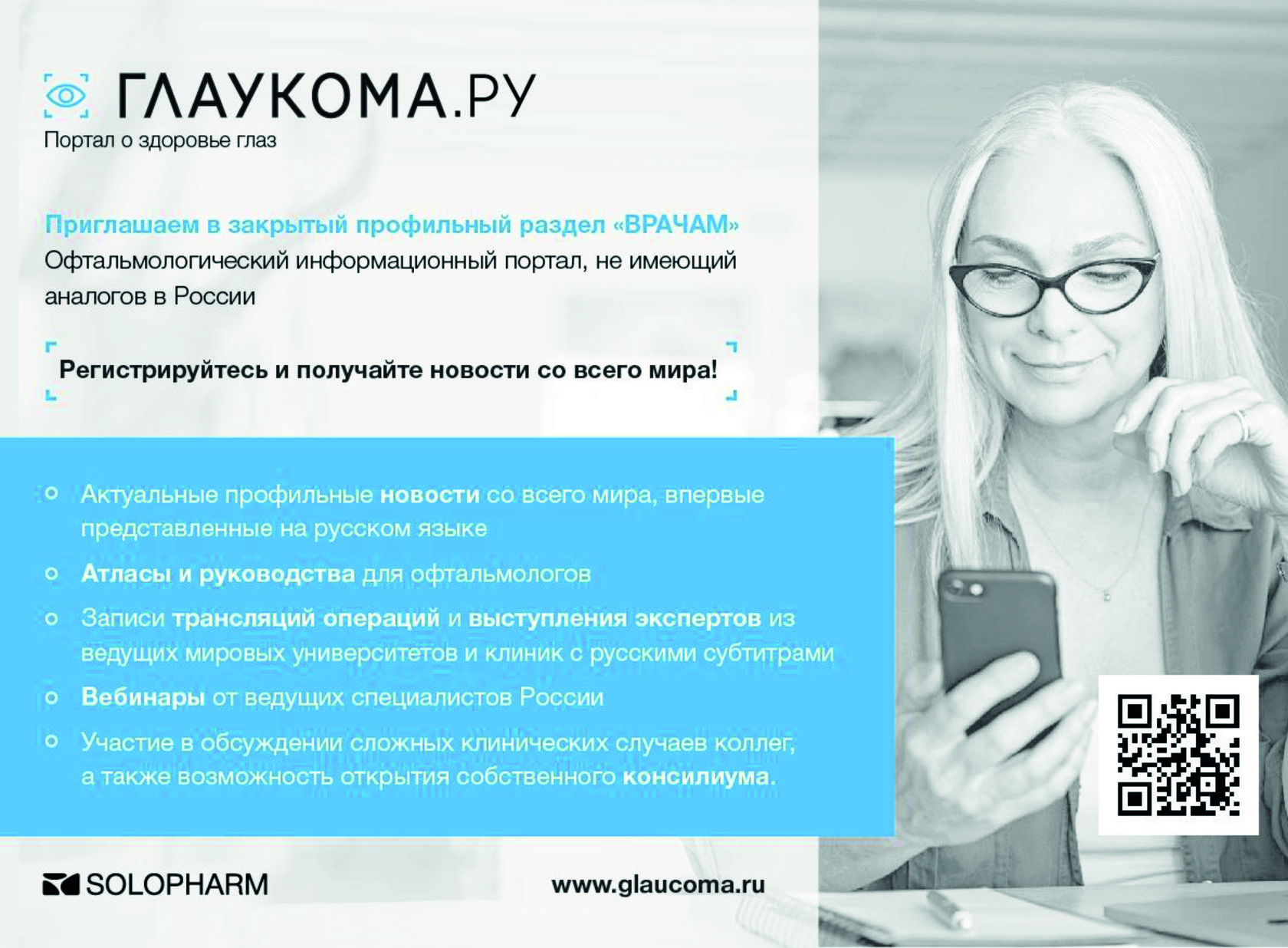 ГЛАУКОМА.РУ
Портал о здоровье глаз

Приглашаем в закрытый профильный раздел «ВРАЧАМ»
Офтальмологический информационный портал, не имеющий аналогов в России

Регистрируйтесь и получайте новости со всего мира!

• Актуальные профильные новости со всего мира, впервые представленные на русском языке
• Атласы и руководства для офтальмологов
• Записи трансляций операций и выступления экспертов из ведущих мировых университетов и клиник с русскими субтитрами
• Вебинары от ведущих специалистов России
• Участие в обсуждении сложных клинических случаев коллег, а также возможность открытия собственного консилиума.

SOLOPHARM

www.glaucoma.ru